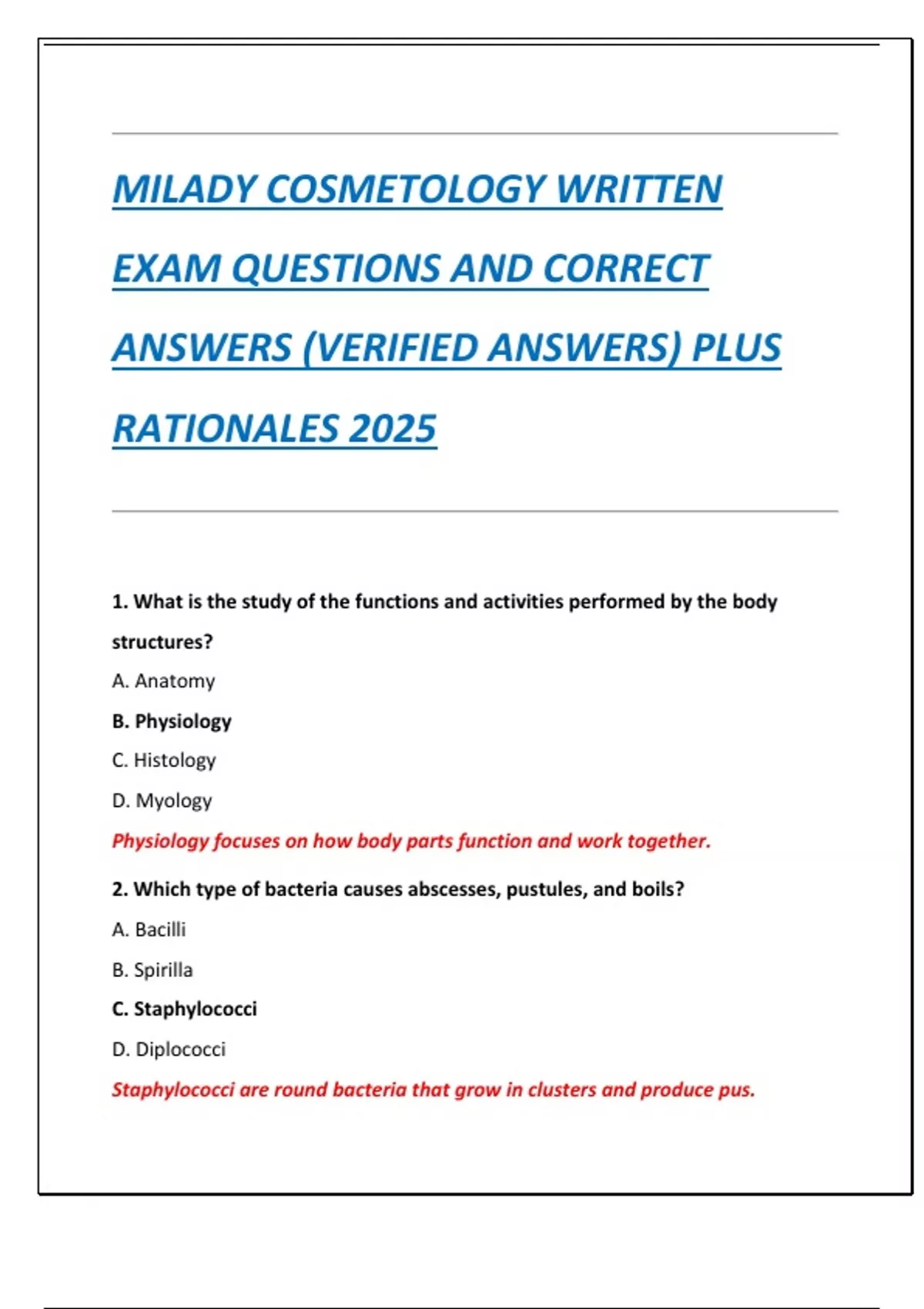 MILADY COSMETOLOGY WRITTEN EXAM QUESTIONS AND CORRECT ANSWERS (VERIFIED ANSWERS) PLUS RATIONALES 2025

1. What is the study of the functions and activities performed by the body structures?

A. Anatomy

B. Physiology

C. Histology

D. Myology

Physiology focuses on how body parts function and work together.

2. Which type of bacteria causes abscesses, pustules, and boils?

A. Bacilli

B. Spirilla

C. Staphylococci

D. Diplococci

Staphylococci are round bacteria that grow in clusters and produce pus.